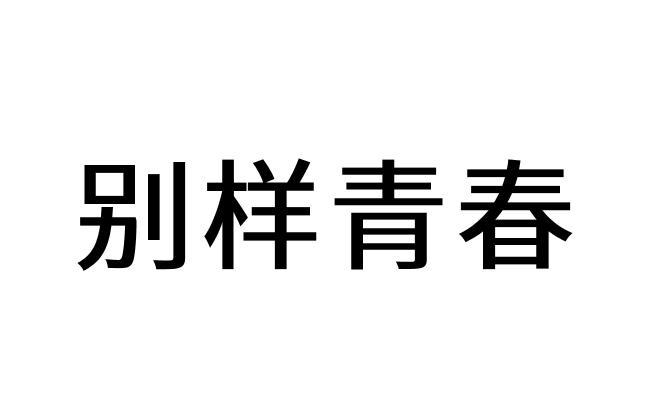 别样青春